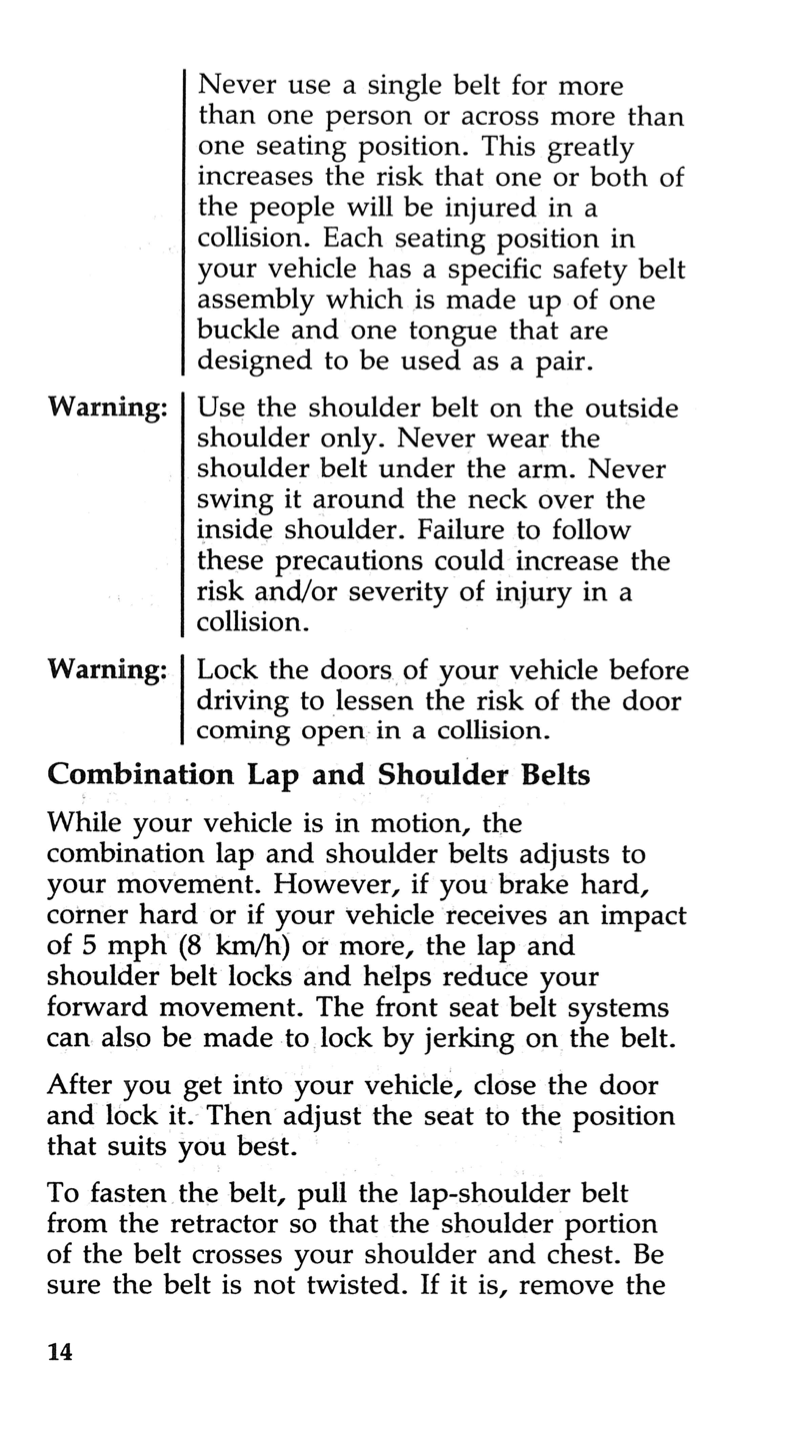 Never use a single belt for more than one person or across more than one seating position. This greatly increases the risk that one or both of the people will be injured in a collision. Each seating position in your vehicle has a specific safety belt assembly which is made up of one buckle and one tongue that are designed to be used as a pair.

Warning: Use the shoulder belt on the outside shoulder only. Never wear the shoulder belt under the arm. Never swing it around the neck over the inside shoulder. Failure to follow these precautions could increase the risk and/or severity of injury in a collision.

Warning: Lock the doors of your vehicle before driving to lessen the risk of the door coming open in a collision.

Combination Lap and Shoulder Belts

While your vehicle is in motion, the combination lap and shoulder belts adjusts to your movement. However, if you brake hard, corner hard or if your vehicle receives an impact of 5 mph (8 km/h) or more, the lap and shoulder belt locks and helps reduce your forward movement. The front seat belt systems can also be made to lock by jerking on the belt.

After you get into your vehicle, close the door and lock it. Then adjust the seat to the position that suits you best.

To fasten the belt, pull the lap-shoulder belt from the retractor so that the shoulder portion of the belt crosses your shoulder and chest. Be sure the belt is not twisted. If it is, remove the

14